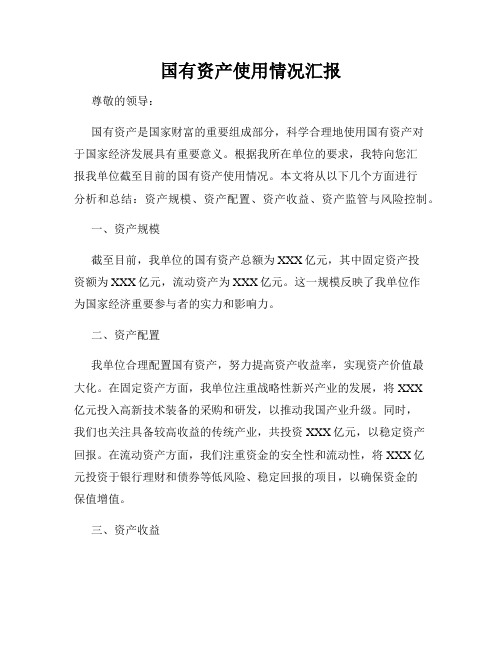 国有资产使用情况汇报

尊敬的领导：

国有资产是国家财富的重要组成部分，科学合理地使用国有资产对于国家经济发展具有重要意义。根据我所在单位的要求，我特向您汇报我单位截至目前的国有资产使用情况。本文将从以下几个方面进行分析和总结：资产规模、资产配置、资产收益、资产监管与风险控制。

一、资产规模

截至目前，我单位的国有资产总额为XXX亿元，其中固定资产投资额为XXX亿元，流动资产为XXX亿元。这一规模反映了我单位作为国家经济重要参与者的实力和影响力。

二、资产配置

我单位合理配置国有资产，努力提高资产收益率，实现资产价值最大化。在固定资产方面，我单位注重战略性新兴产业的发展，将XXX亿元投入高新技术装备的采购和研发，以推动我国产业升级。同时，我们也关注具备较高收益的传统产业，共投资XXX亿元，以稳定资产回报。在流动资产方面，我们注重资金的安全性和流动性，将XXX亿元投资于银行理财和债券等低风险、稳定回报的项目，以确保资金的保值增值。

三、资产收益